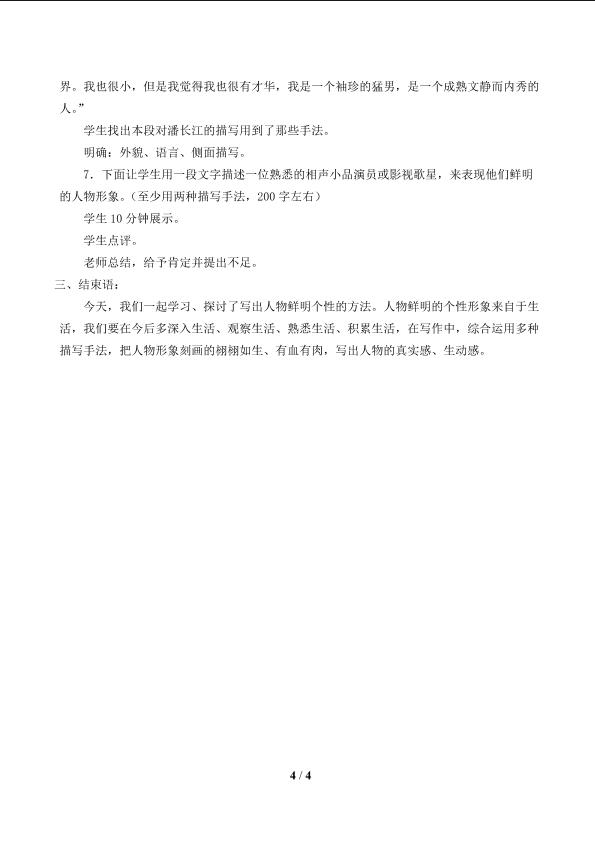 界。我也很小，但是我觉得我也很有才华，我是一个袖珍的猛男，是一个成熟文静而内秀的人。”

学生找出本段对潘长江的描写用到了那些手法。

明确：外貌、语言、侧面描写。

7．下面让学生用一段文字描述一位熟悉的相声小品演员或影视歌星，来表现他们鲜明的人物形象。（至少用两种描写手法，200字左右）

学生10分钟展示。

学生点评。

老师总结，给予肯定并提出不足。

三、结束语：

今天，我们一起学习、探讨了写出人物鲜明个性的方法。人物鲜明的个性形象来自于生活，我们要在今后多深入生活、观察生活、熟悉生活、积累生活，在写作中，综合运用多种描写手法，把人物形象刻画的栩栩如生、有血有肉，写出人物的真实感、生动感。

4 / 4